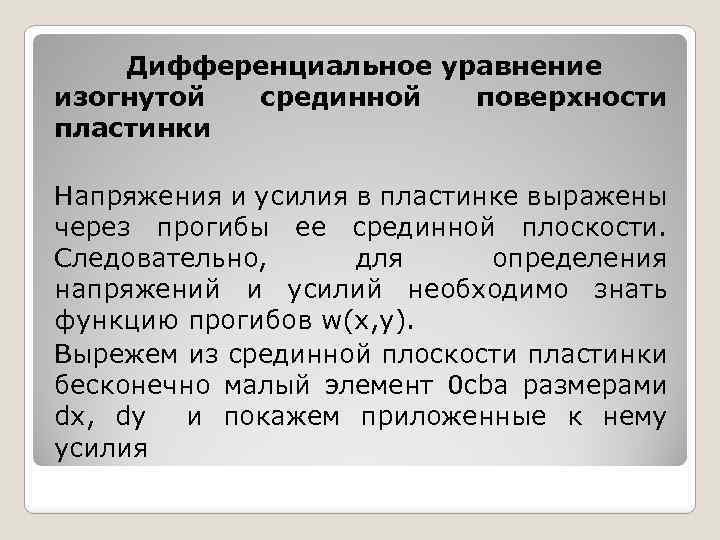 Дифференциальное уравнение изогнутой срединной поверхности пластинки

Напряжения и усилия в пластинке выражены через прогибы ее срединной плоскости. Следовательно, для определения напряжений и усилий необходимо знать функцию прогибов w(x,y).

Вырежем из срединной плоскости пластинки бесконечно малый элемент 0cba размерами dx, dy и покажем приложенные к нему усилия